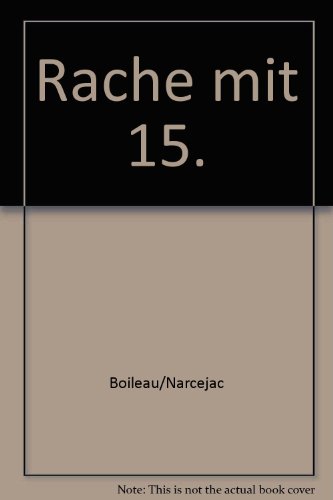 Rache mit 15.

Boileau/Narcejac

Note: This is not the actual book cover